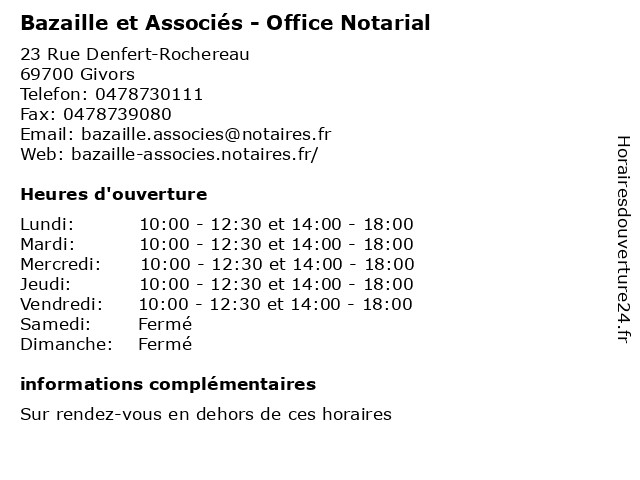 Bazaille et Associés - Office Notarial

23 Rue Denfert-Rochereau
69700 Givors
Telefon: 0478730111
Fax: 0478739080
Email: bazaille.associes@notaires.fr
Web: bazaille-associes.notaires.fr/

Heures d'ouverture

Lundi: 10:00 - 12:30 et 14:00 - 18:00
Mardi: 10:00 - 12:30 et 14:00 - 18:00
Mercredi: 10:00 - 12:30 et 14:00 - 18:00
Jeudi: 10:00 - 12:30 et 14:00 - 18:00
Vendredi: 10:00 - 12:30 et 14:00 - 18:00
Samedi: Fermé
Dimanche: Fermé

informations complémentaires

Sur rendez-vous en dehors de ces horaires

Horairesdouverture24.fr